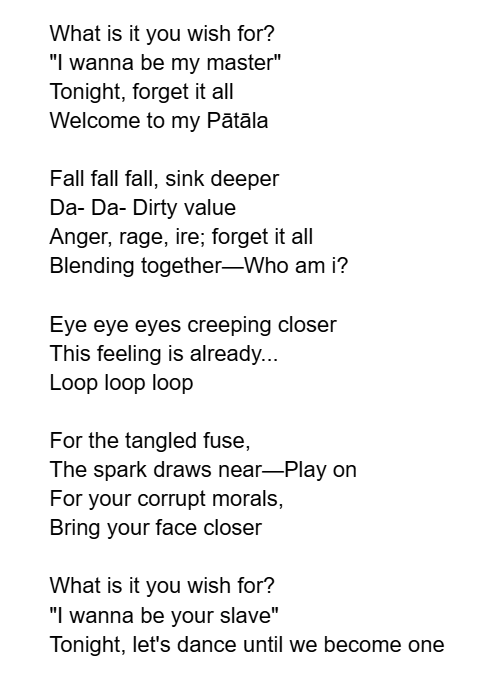 What is it you wish for?
"I wanna be my master"
Tonight, forget it all
Welcome to my Pātāla

Fall fall fall, sink deeper
Da- Da- Dirty value
Anger, rage, ire; forget it all
Blending together—Who am i?

Eye eye eyes creeping closer
This feeling is already...
Loop loop loop

For the tangled fuse,
The spark draws near—Play on
For your corrupt morals,
Bring your face closer

What is it you wish for?
"I wanna be your slave"
Tonight, let's dance until we become one